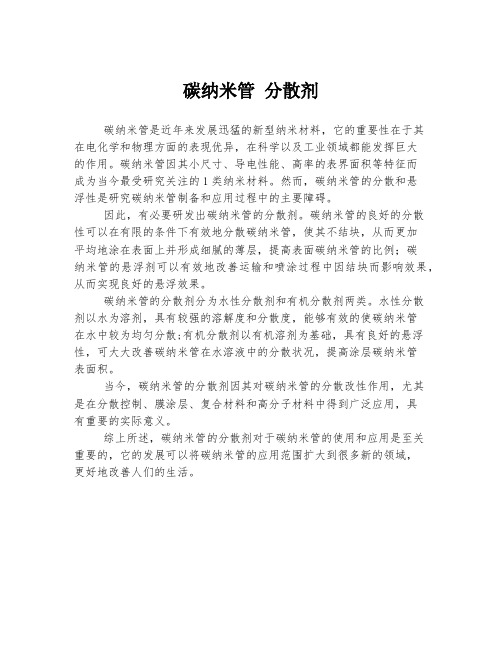 碳纳米管 分散剂

碳纳米管是近年来发展迅猛的新型纳米材料，它的重要性在于其在电化学和物理方面的表现优异，在科学以及工业领域都能发挥巨大的作用。碳纳米管因其小尺寸、导电性能、高率的表界面积等特征而成为当今最受研究关注的1类纳米材料。然而，碳纳米管的分散和悬浮性是研究碳纳米管制备和应用过程中的主要障碍。

因此，有必要研发出碳纳米管的分散剂。碳纳米管的良好的分散性可以在有限的条件下有效地分散碳纳米管，使其不结块，从而更加平均地涂在表面上并形成细腻的薄层，提高表面碳纳米管的比例；碳纳米管的悬浮剂可以有效地改善运输和喷涂过程中因结块而影响效果，从而实现良好的悬浮效果。

碳纳米管的分散剂分为水性分散剂和有机分散剂两类。水性分散剂以水为溶剂，具有较强的溶解度和分散度，能够有效的使碳纳米管在水中较为均匀分散;有机分散剂以有机溶剂为基础，具有良好的悬浮性，可大大改善碳纳米管在水溶液中的分散状况，提高涂层碳纳米管表面积。

当今，碳纳米管的分散剂因其对碳纳米管的分散改性作用，尤其是在分散控制、膜涂层、复合材料和高分子材料中得到广泛应用，具有重要的实际意义。

综上所述，碳纳米管的分散剂对于碳纳米管的使用和应用是至关重要的，它的发展可以将碳纳米管的应用范围扩大到很多新的领域，更好地改善人们的生活。